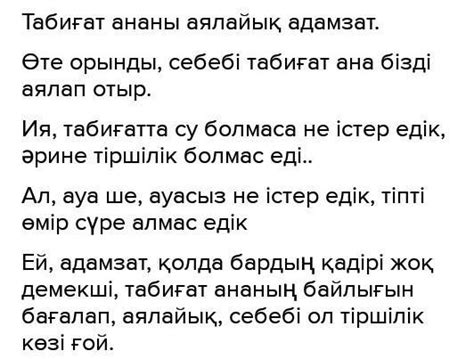 Табиғат ананы аялайық адамзат.

Өте орынды, себебі табиғат ана бізді аялап отыр.

Ия, табиғатта су болмаса не істер едік, әрине тіршілік болмас еді..

Ал, ауа ше, ауасыз не істер едік, тіпті өмір сүре алмас едік

Ей, адамзат, қолда бардың қадірі жоқ демекші, табиғат ананың байлығын бағалап, аялайық, себебі ол тіршілік көзі ғой.